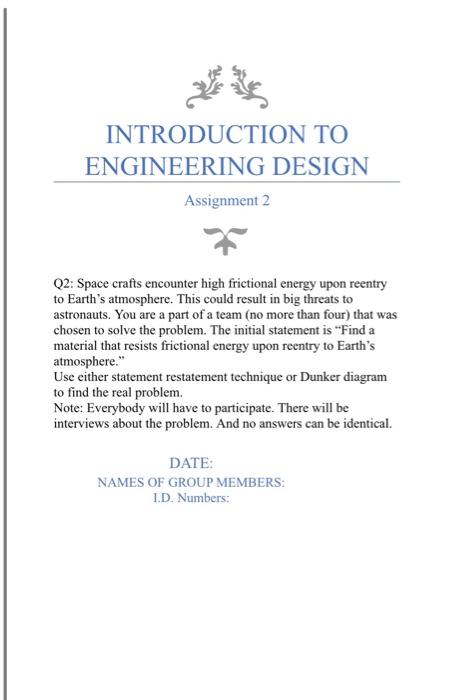 INTRODUCTION TO ENGINEERING DESIGN

Assignment 2

Q2: Space crafts encounter high frictional energy upon reentry to Earth's atmosphere. This could result in big threats to astronauts. You are a part of a team (no more than four) that was chosen to solve the problem. The initial statement is "Find a material that resists frictional energy upon reentry to Earth's atmosphere."
Use either statement restatement technique or Dunker diagram to find the real problem.
Note: Everybody will have to participate. There will be interviews about the problem. And no answers can be identical.

DATE:
NAMES OF GROUP MEMBERS:
I.D. Numbers: